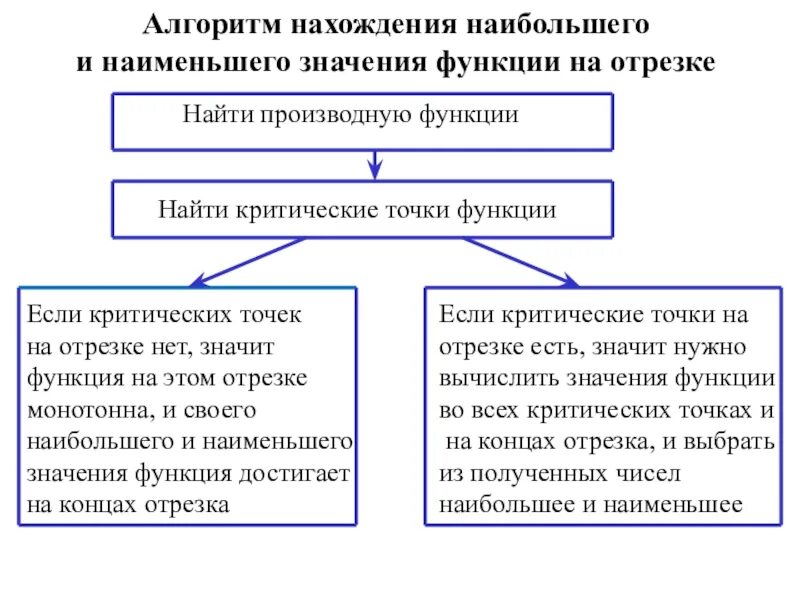 Алгоритм нахождения наибольшего и наименьшего значения функции на отрезке

Найти производную функции

Найти критические точки функции

Если критических точек на отрезке нет, значит функция на этом отрезке монотонна, и своего наибольшего и наименьшего значения функция достигает на концах отрезка

Если критические точки на отрезке есть, значит нужно вычислить значения функции во всех критических точках и на концах отрезка, и выбрать из полученных чисел наибольшее и наименьшее